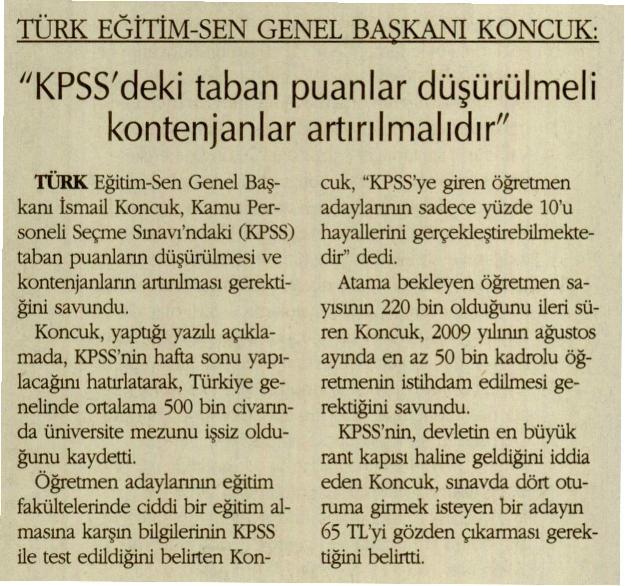 TÜRK EĞİTİM-SEN GENEL BAŞKANI KONCUK:

"KPSS'deki taban puanlar düşürülmeli kontenjanlar artırılmalıdır"

TÜRK Eğitim-Sen Genel Başkanı İsmail Koncuk, Kamu Personeli Seçme Sınavı'ndaki (KPSS) taban puanların düşürülmesi ve kontenjanların artırılması gerektiğini savundu.

Koncuk, yaptığı yazılı açıklamada, KPSS'nin hafta sonu yapılacağını hatırlatarak, Türkiye genelinde ortalama 500 bin civarında üniversite mezunu işsiz olduğunu kaydetti.

Öğretmen adaylarının eğitim fakültelerinde ciddi bir eğitim almasına karşın bilgilerinin KPSS ile test edildiğini belirten Koncuk, "KPSS'ye giren öğretmen adaylarının sadece yüzde 10'u hayallerini gerçekleştirebilmektedir" dedi.

Atama bekleyen öğretmen sayısının 220 bin olduğunu ileri süren Koncuk, 2009 yılının ağustos ayında en az 50 bin kadrolu öğretmenin istihdam edilmesi gerektiğini savundu.

KPSS'nin, devletin en büyük rant kapısı haline geldiğini iddia eden Koncuk, sınavda dört oturuma girmek isteyen bir adayın 65 TL'yi gözden çıkarması gerektiğini belirtti.